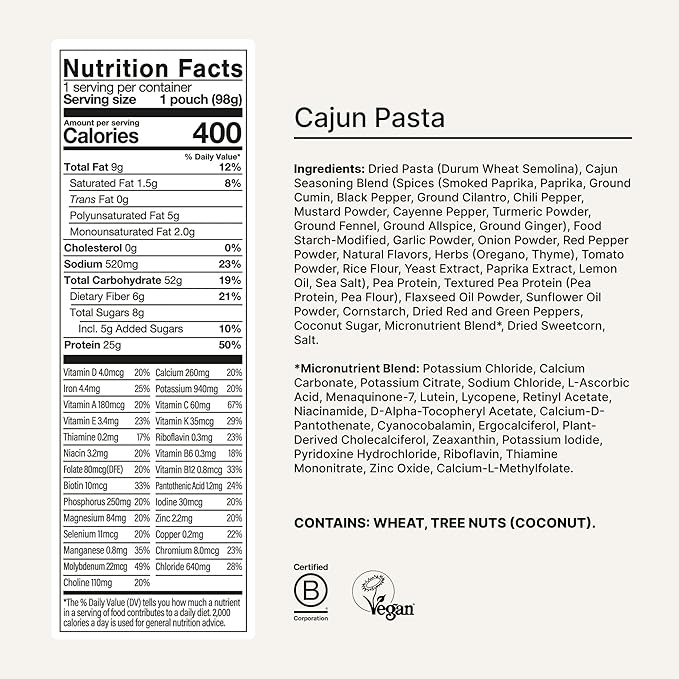 Nutrition Facts
1 serving per container
Serving size 1 pouch (98g)

Amount per serving
Calories 400

% Daily Value*

| | |
|---|---|
| Total Fat 9g | 12% |
| Saturated Fat 1.5g | 8% |
| Trans Fat 0g | |
| Polyunsaturated Fat 5g | |
| Monounsaturated Fat 2.0g | |
| Cholesterol 0g | 0% |
| Sodium 520mg | 23% |
| Total Carbohydrate 52g | 19% |
| Dietary Fiber 6g | 21% |
| Total Sugars 8g | |
| Incl. 5g Added Sugars | 10% |
| Protein 25g | 50% |

| | | | |
|---|---|---|---|
| Vitamin D 4.0mcg | 20% | Calcium 260mg | 20% |
| Iron 4.4mg | 25% | Potassium 940mg | 20% |
| Vitamin A 180mcg | 20% | Vitamin C 60mg | 67% |
| Vitamin E 3.4mg | 23% | Vitamin K 35mcg | 29% |
| Thiamine 0.2mg | 17% | Riboflavin 0.3mg | 23% |
| Niacin 3.2mg | 20% | Vitamin B6 0.3mg | 18% |
| Folate 80mcg(DFE) | 20% | Vitamin B12 0.8mcg | 33% |
| Biotin 10mcg | 33% | Pantothenic Acid 1.2mg | 24% |
| Phosphorus 250mg | 20% | Iodine 30mcg | 20% |
| Magnesium 84mg | 20% | Zinc 2.2mg | 20% |
| Selenium 11mcg | 20% | Copper 0.2mg | 22% |
| Manganese 0.8mg | 35% | Chromium 8.0mcg | 23% |
| Molybdenum 22mcg | 49% | Chloride 640mg | 28% |
| Choline 110mg | 20% | | |

*The % Daily Value (DV) tells you how much a nutrient in a serving of food contributes to a daily diet. 2,000 calories a day is used for general nutrition advice.

Cajun Pasta

Ingredients: Dried Pasta (Durum Wheat Semolina), Cajun Seasoning Blend (Spices (Smoked Paprika, Paprika, Ground Cumin, Black Pepper, Ground Cilantro, Chili Pepper, Mustard Powder, Cayenne Pepper, Turmeric Powder, Ground Fennel, Ground Allspice, Ground Ginger), Food Starch-Modified, Garlic Powder, Onion Powder, Red Pepper Powder, Natural Flavors, Herbs (Oregano, Thyme), Tomato Powder, Rice Flour, Yeast Extract, Paprika Extract, Lemon Oil, Sea Salt), Pea Protein, Textured Pea Protein (Pea Protein, Pea Flour), Flaxseed Oil Powder, Sunflower Oil Powder, Cornstarch, Dried Red and Green Peppers, Coconut Sugar, Micronutrient Blend*, Dried Sweetcorn, Salt.

*Micronutrient Blend: Potassium Chloride, Calcium Carbonate, Potassium Citrate, Sodium Chloride, L-Ascorbic Acid, Menaquinone-7, Lutein, Lycopene, Retinyl Acetate, Niacinamide, D-Alpha-Tocopheryl Acetate, Calcium-D-Pantothenate, Cyanocobalamin, Ergocalciferol, Plant-Derived Cholecalciferol, Zeaxanthin, Potassium Iodide, Pyridoxine Hydrochloride, Riboflavin, Thiamine Mononitrate, Zinc Oxide, Calcium-L-Methylfolate.

CONTAINS: WHEAT, TREE NUTS (COCONUT).

Certified
B
Corporation

Vegan